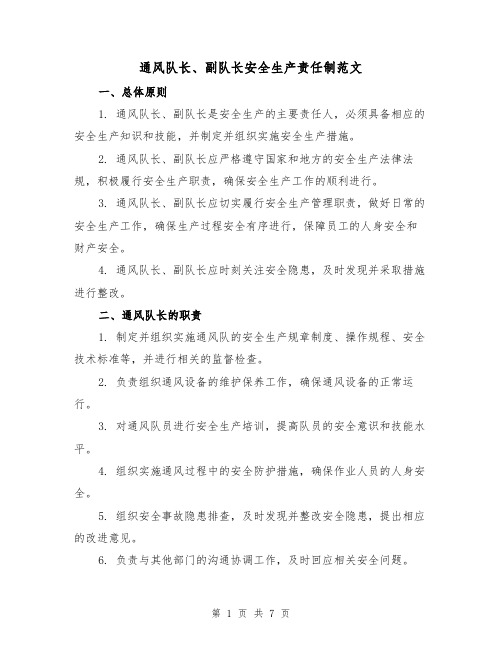 通风队长、副队长安全生产责任制范文

一、总体原则

1. 通风队长、副队长是安全生产的主要责任人，必须具备相应的安全生产知识和技能，并制定并组织实施安全生产措施。

2. 通风队长、副队长应严格遵守国家和地方的安全生产法律法规，积极履行安全生产职责，确保安全生产工作的顺利进行。

3. 通风队长、副队长应切实履行安全生产管理职责，做好日常的安全生产工作，确保生产过程安全有序进行，保障员工的人身安全和财产安全。

4. 通风队长、副队长应时刻关注安全隐患，及时发现并采取措施进行整改。

二、通风队长的职责

1. 制定并组织实施通风队的安全生产规章制度、操作规程、安全技术标准等，并进行相关的监督检查。

2. 负责组织通风设备的维护保养工作，确保通风设备的正常运行。

3. 对通风队员进行安全生产培训，提高队员的安全意识和技能水平。

4. 组织实施通风过程中的安全防护措施，确保作业人员的人身安全。

5. 组织安全事故隐患排查，及时发现并整改安全隐患，提出相应的改进意见。

6. 负责与其他部门的沟通协调工作，及时回应相关安全问题。

第 1 页 共 7 页